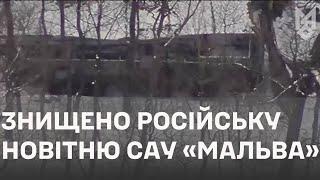 ЗНИЩЕНО РОСІЙСЬКУ НОВІТНЮ САУ «МАЛЬВА»